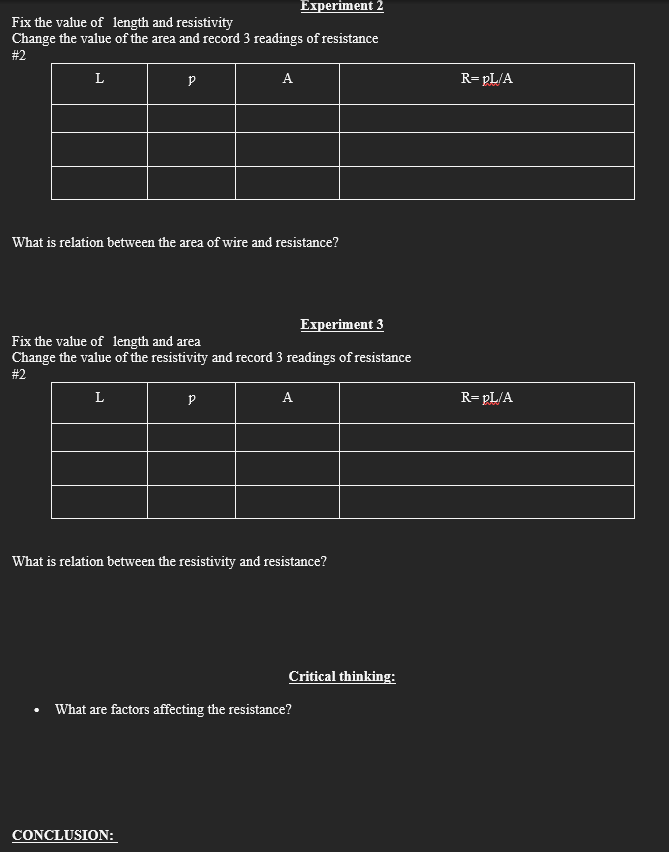 Experiment 2

Fix the value of length and resistivity
Change the value of the area and record 3 readings of resistance
#2

| L | p | A | R= pL/A |
|---|---|---|---|
| | | | |
| | | | |
| | | | |

What is relation between the area of wire and resistance?

Experiment 3

Fix the value of length and area
Change the value of the resistivity and record 3 readings of resistance
#2

| L | p | A | R= pL/A |
|---|---|---|---|
| | | | |
| | | | |
| | | | |

What is relation between the resistivity and resistance?

Critical thinking:

• What are factors affecting the resistance?

CONCLUSION: